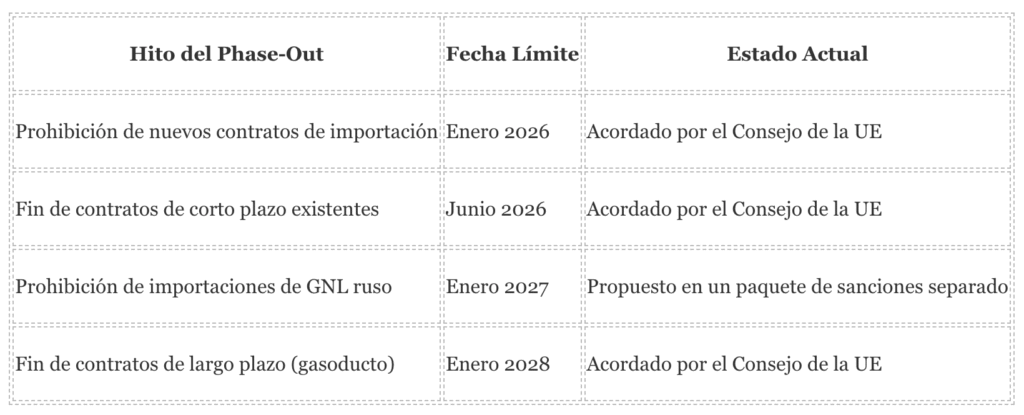 | Hito del Phase-Out | Fecha Límite | Estado Actual |
|---|---|---|
| Prohibición de nuevos contratos de importación | Enero 2026 | Acordado por el Consejo de la UE |
| Fin de contratos de corto plazo existentes | Junio 2026 | Acordado por el Consejo de la UE |
| Prohibición de importaciones de GNL ruso | Enero 2027 | Propuesto en un paquete de sanciones separado |
| Fin de contratos de largo plazo (gasoducto) | Enero 2028 | Acordado por el Consejo de la UE |